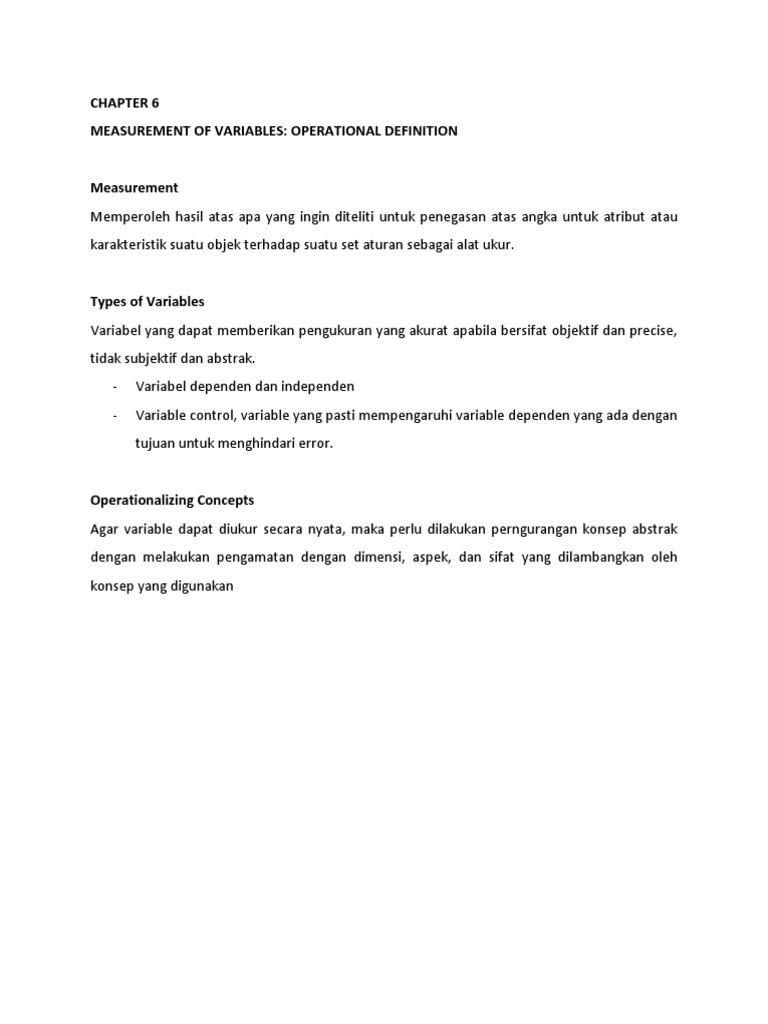 CHAPTER 6

MEASUREMENT OF VARIABLES: OPERATIONAL DEFINITION

Measurement

Memperoleh hasil atas apa yang ingin diteliti untuk penegasan atas angka untuk atribut atau karakteristik suatu objek terhadap suatu set aturan sebagai alat ukur.

Types of Variables

Variabel yang dapat memberikan pengukuran yang akurat apabila bersifat objektif dan precise, tidak subjektif dan abstrak.

- Variabel dependen dan independen
- Variable control, variable yang pasti mempengaruhi variable dependen yang ada dengan tujuan untuk menghindari error.

Operationalizing Concepts

Agar variable dapat diukur secara nyata, maka perlu dilakukan perngurangan konsep abstrak dengan melakukan pengamatan dengan dimensi, aspek, dan sifat yang dilambangkan oleh konsep yang digunakan